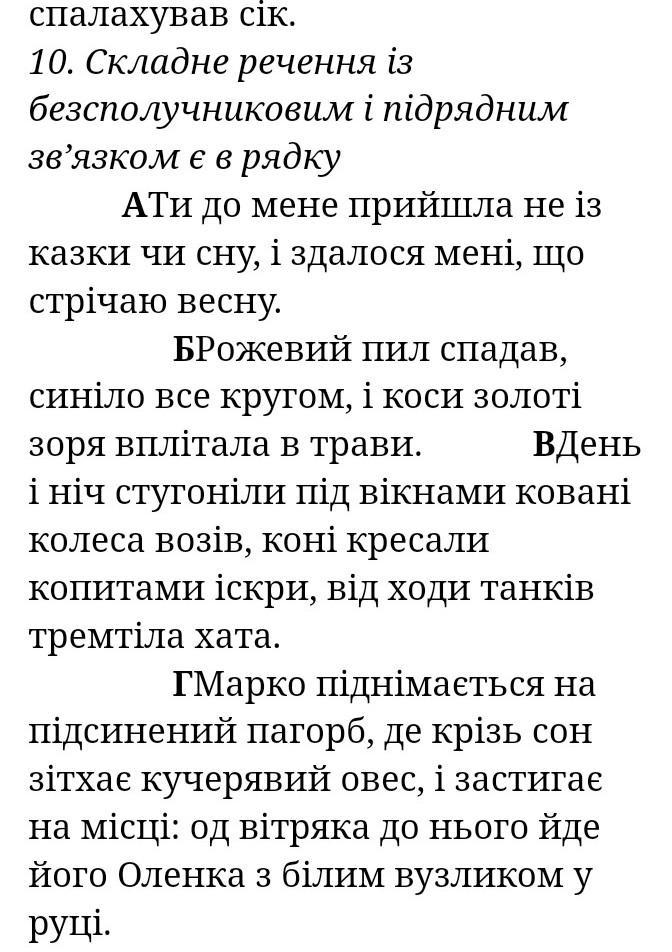 спалахував сік.
10. Складне речення із безсполучниковим і підрядним зв’язком є в рядку

АТи до мене прийшла не із казки чи сну, і здалося мені, що стрічаю весну.

БРожевий пил спадав, синіло все кругом, і коси золоті зоря вплітала в трави.

ВДень і ніч стугоніли під вікнами ковані колеса возів, коні кресали копитами іскри, від ходи танків тремтіла хата.

ГМарко піднімається на підсинений пагорб, де крізь сон зітхає кучерявий овес, і застигає на місці: од вітряка до нього йде його Оленка з білим вузликом у руці.